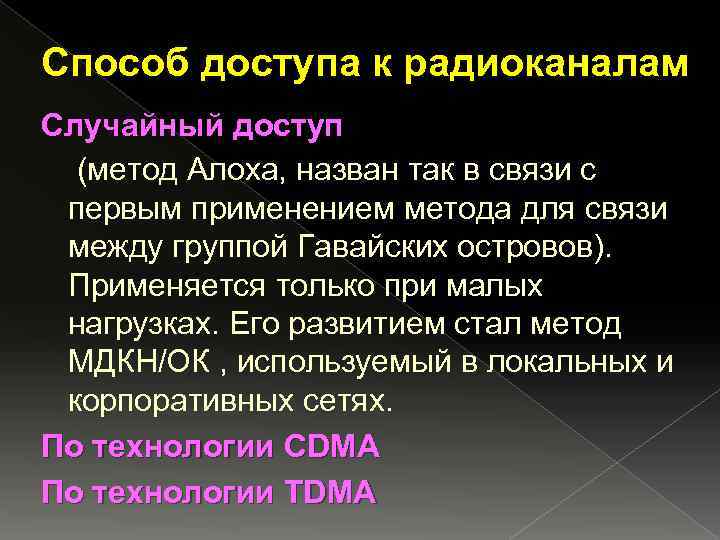 Способ доступа к радиоканалам

Случайный доступ

(метод Алоха, назван так в связи с первым применением метода для связи между группой Гавайских островов). Применяется только при малых нагрузках. Его развитием стал метод МДКН/ОК , используемый в локальных и корпоративных сетях.

По технологии CDMA

По технологии TDMA